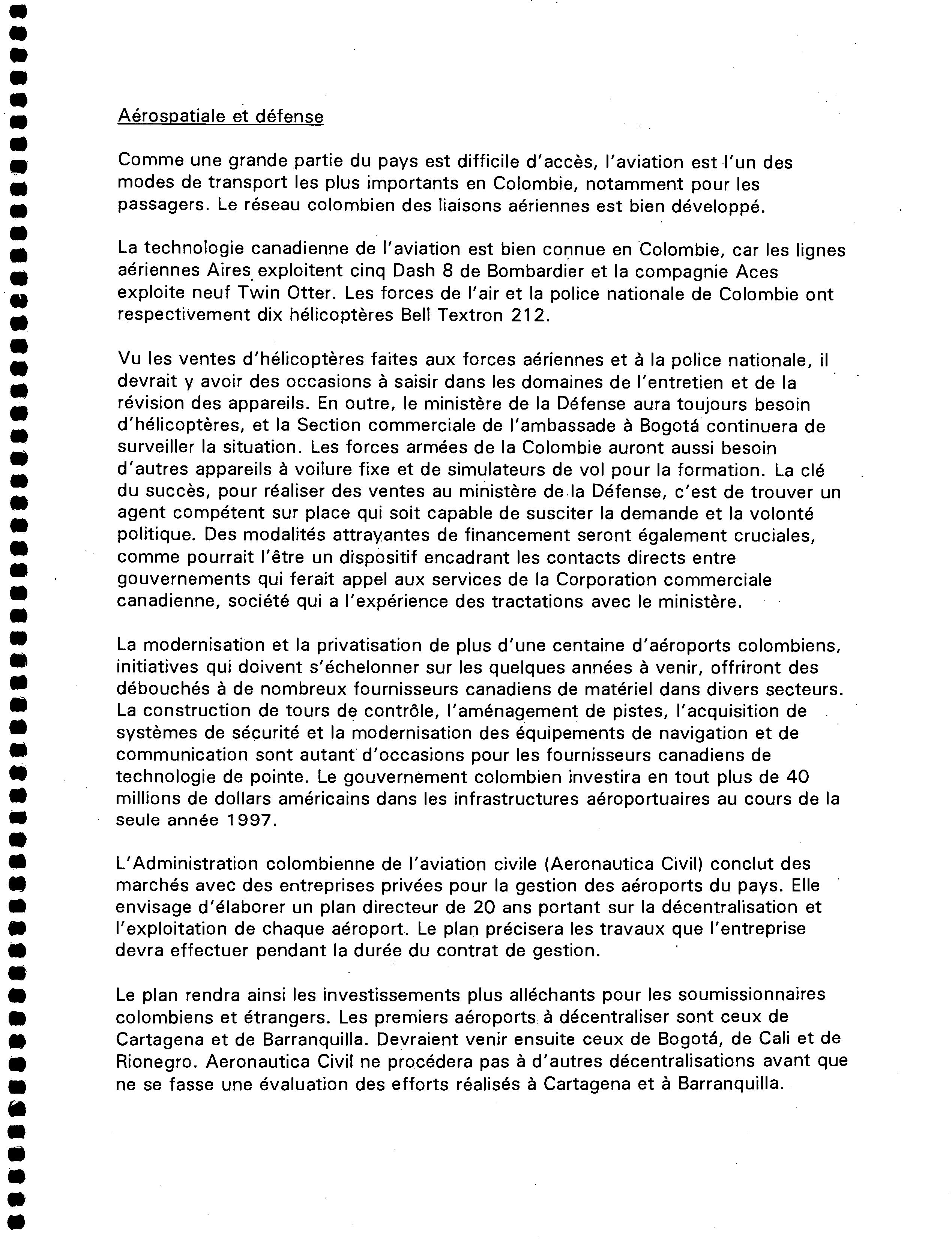 Aérospatiale et défense

Comme une grande partie du pays est difficile d'accès, l'aviation est l'un des modes de transport les plus importants en Colombie, notamment pour les passagers. Le réseau colombien des liaisons aériennes est bien développé.

La technologie canadienne de l'aviation est bien connue en Colombie, car les lignes aériennes Aires exploitent cinq Dash 8 de Bombardier et la compagnie Aces exploite neuf Twin Otter. Les forces de l'air et la police nationale de Colombie ont respectivement dix hélicoptères Bell Textron 212.

Vu les ventes d'hélicoptères faites aux forces aériennes et à la police nationale, il devrait y avoir des occasions à saisir dans les domaines de l'entretien et de la révision des appareils. En outre, le ministère de la Défense aura toujours besoin d'hélicoptères, et la Section commerciale de l'ambassade à Bogotá continuera de surveiller la situation. Les forces armées de la Colombie auront aussi besoin d'autres appareils à voilure fixe et de simulateurs de vol pour la formation. La clé du succès, pour réaliser des ventes au ministère de la Défense, c'est de trouver un agent compétent sur place qui soit capable de susciter la demande et la volonté politique. Des modalités attrayantes de financement seront également cruciales, comme pourrait l'être un dispositif encadrant les contacts directs entre gouvernements qui ferait appel aux services de la Corporation commerciale canadienne, société qui a l'expérience des tractations avec le ministère.

La modernisation et la privatisation de plus d'une centaine d'aéroports colombiens, initiatives qui doivent s'échelonner sur les quelques années à venir, offriront des débouchés à de nombreux fournisseurs canadiens de matériel dans divers secteurs. La construction de tours de contrôle, l'aménagement de pistes, l'acquisition de systèmes de sécurité et la modernisation des équipements de navigation et de communication sont autant d'occasions pour les fournisseurs canadiens de technologie de pointe. Le gouvernement colombien investira en tout plus de 40 millions de dollars américains dans les infrastructures aéroportuaires au cours de la seule année 1997.

L'Administration colombienne de l'aviation civile (Aeronautica Civil) conclut des marchés avec des entreprises privées pour la gestion des aéroports du pays. Elle envisage d'élaborer un plan directeur de 20 ans portant sur la décentralisation et l'exploitation de chaque aéroport. Le plan précisera les travaux que l'entreprise devra effectuer pendant la durée du contrat de gestion.

Le plan rendra ainsi les investissements plus alléchants pour les soumissionnaires colombiens et étrangers. Les premiers aéroports à décentraliser sont ceux de Cartagena et de Barranquilla. Devraient venir ensuite ceux de Bogotá, de Cali et de Rionegro. Aeronautica Civil ne procédera pas à d'autres décentralisations avant que ne se fasse une évaluation des efforts réalisés à Cartagena et à Barranquilla.